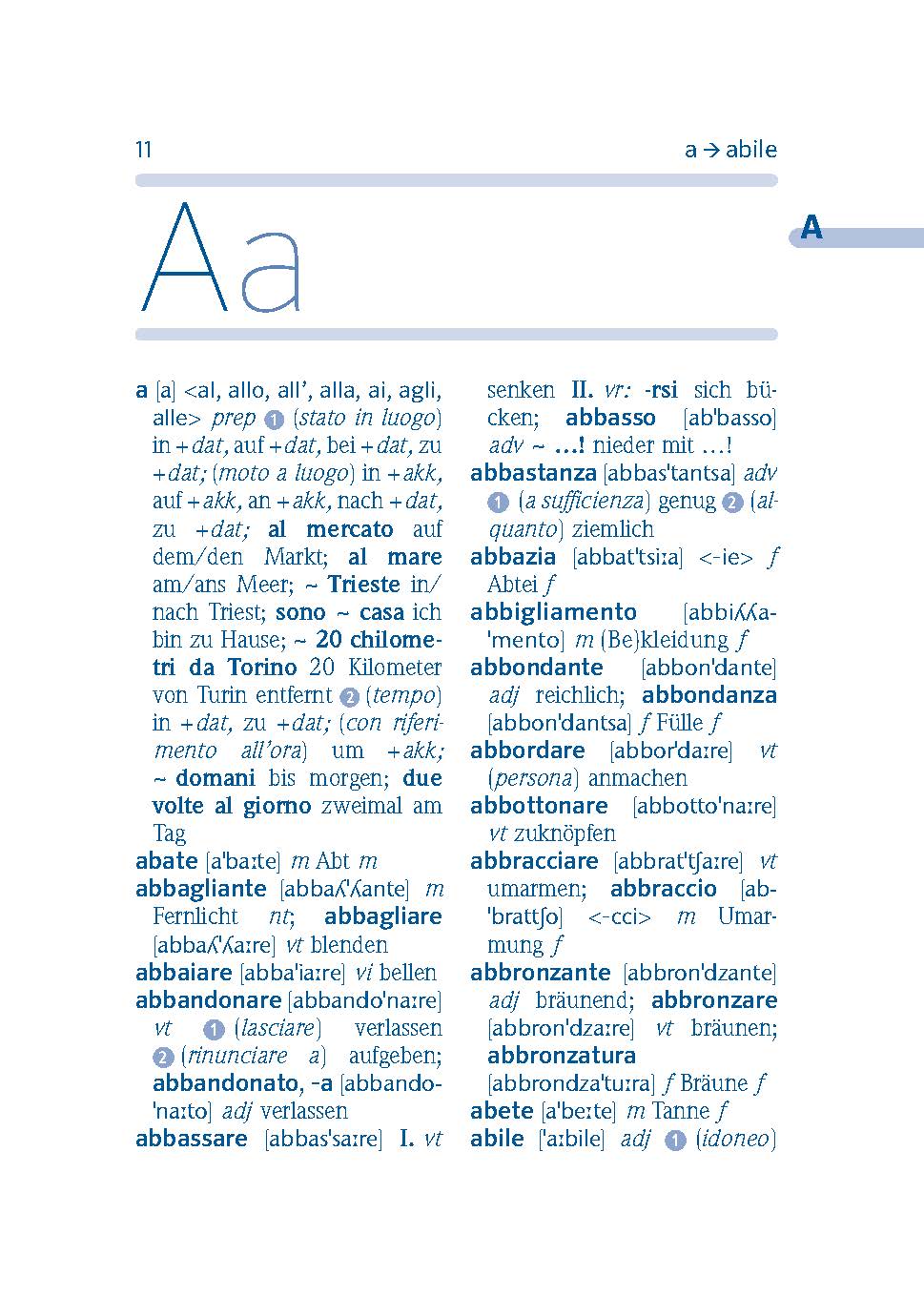 11 a → abile

A

Aa

a [a] <al, allo, all', alla, ai, agli, alle> prep 1 (stato in luogo) in +dat, auf +dat, bei +dat, zu +dat; (moto a luogo) in +akk, auf +akk, an +akk, nach +dat, zu +dat; al mercato auf dem/den Markt; al mare am/ans Meer; ~ Trieste in/nach Triest; sono ~ casa ich bin zu Hause; ~ 20 chilometri da Torino 20 Kilometer von Turin entfernt 2 (tempo) in +dat, zu +dat; (con riferimento all'ora) um +akk; ~ domani bis morgen; due volte al giorno zweimal am Tag

abate [a'baːte] m Abt m

abbagliante [abbaʎ'ʎante] m Fernlicht nt; abbagliare [abbaʎ'ʎaːre] vt blenden

abbaiare [abba'iaːre] vi bellen

abbandonare [abbando'naːre] vt 1 (lasciare) verlassen 2 (rinunciare a) aufgeben; abbandonato, -a [abbando'naːto] adj verlassen

abbassare [abbas'saːre] I. vt senken II. vr: -rsi sich bücken; abbasso [ab'basso] adv ~ ...! nieder mit ...!

abbastanza [abbas'tantsa] adv 1 (a sufficienza) genug 2 (alquanto) ziemlich

abbazia [abbat'tsiːa] <-ie> f Abtei f

abbigliamento [abbiʎʎa'mento] m (Be)kleidung f

abbondante [abbon'dante] adj reichlich; abbondanza [abbon'dantsa] f Fülle f

abbordare [abbor'daːre] vt (persona) anmachen

abbottonare [abbotto'naːre] vt zuknöpfen

abbracciare [abbrat'tʃaːre] vt umarmen; abbraccio [ab'brattʃo] <-cci> m Umarmung f

abbronzante [abbron'dzante] adj bräunend; abbronzare [abbron'dzaːre] vt bräunen; abbronzatura [abbrondza'tuːra] f Bräune f

abete [a'beːte] m Tanne f

abile ['aːbile] adj 1 (idoneo)